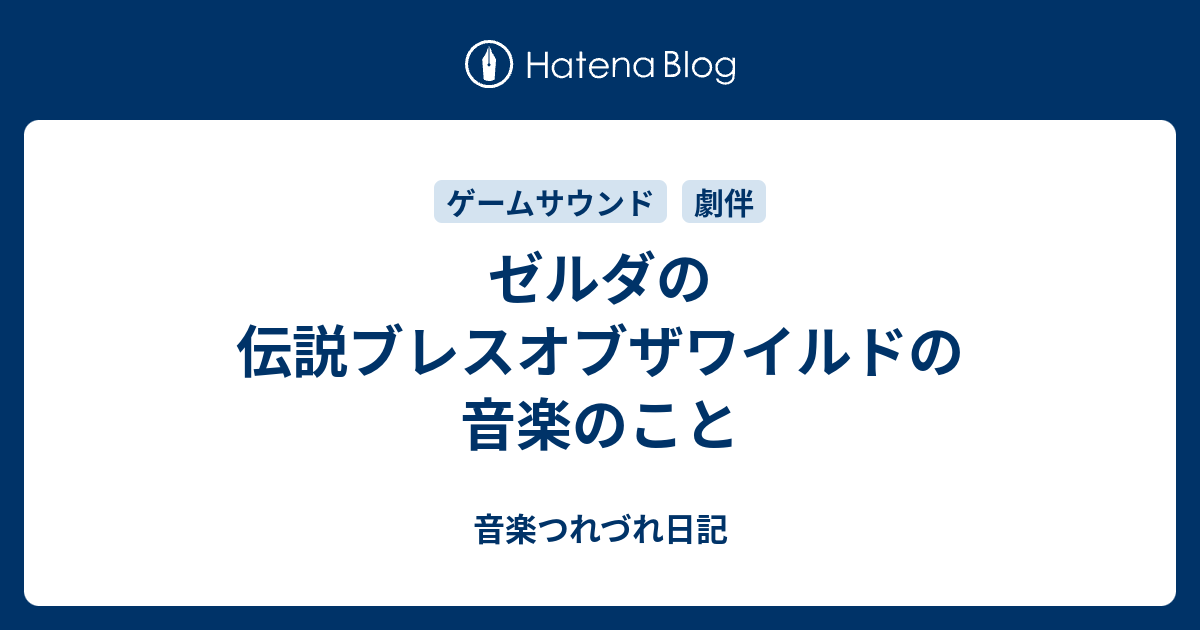 Hatena Blog

ゲームサウンド 劇伴

ゼルダの伝説ブレスオブザワイルドの音楽のこと

音楽つれづれ日記